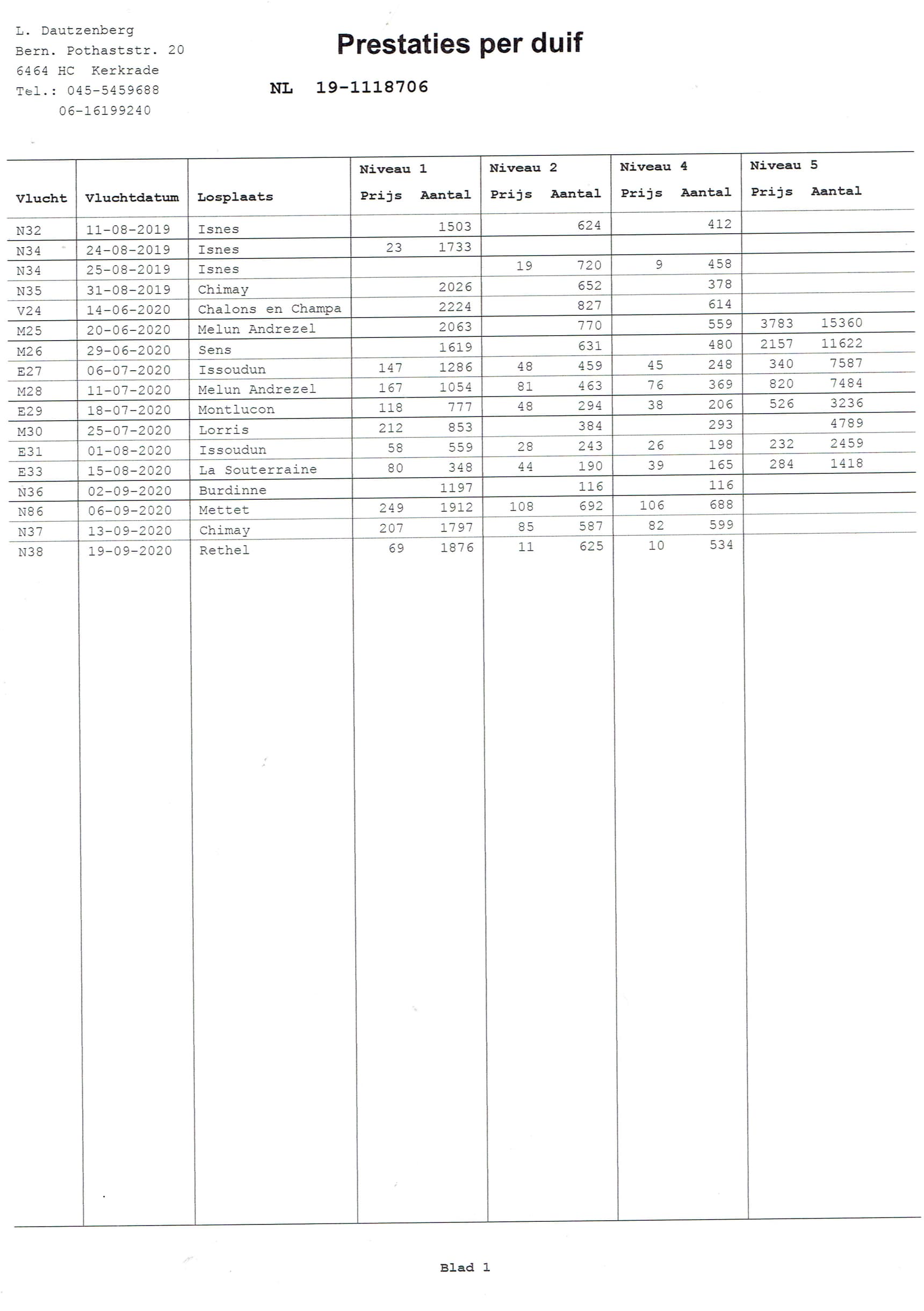 L. Dautzenberg
Bern. Pothaststr. 20
6464 HC Kerkrade
Tel.: 045-5459688
06-16199240

Prestaties per duif

NL 19-1118706

| Vlucht | Vluchtdatum | Losplaats | Niveau 1 Prijs | Niveau 1 Aantal | Niveau 2 Prijs | Niveau 2 Aantal | Niveau 4 Prijs | Niveau 4 Aantal | Niveau 5 Prijs | Niveau 5 Aantal |
|---|---|---|---|---|---|---|---|---|---|---|
| N32 | 11-08-2019 | Isnes | | 1503 | | 624 | | 412 | | |
| N34 | 24-08-2019 | Isnes | 23 | 1733 | | | | | | |
| N34 | 25-08-2019 | Isnes | | | 19 | 720 | 9 | 458 | | |
| N35 | 31-08-2019 | Chimay | | 2026 | | 652 | | 378 | | |
| V24 | 14-06-2020 | Chalons en Champa | | 2224 | | 827 | | 614 | | |
| M25 | 20-06-2020 | Melun Andrezel | | 2063 | | 770 | | 559 | 3783 | 15360 |
| M26 | 29-06-2020 | Sens | | 1619 | | 631 | | 480 | 2157 | 11622 |
| E27 | 06-07-2020 | Issoudun | 147 | 1286 | 48 | 459 | 45 | 248 | 340 | 7587 |
| M28 | 11-07-2020 | Melun Andrezel | 167 | 1054 | 81 | 463 | 76 | 369 | 820 | 7484 |
| E29 | 18-07-2020 | Montlucon | 118 | 777 | 48 | 294 | 38 | 206 | 526 | 3236 |
| M30 | 25-07-2020 | Lorris | 212 | 853 | | 384 | | 293 | | 4789 |
| E31 | 01-08-2020 | Issoudun | 58 | 559 | 28 | 243 | 26 | 198 | 232 | 2459 |
| E33 | 15-08-2020 | La Souterraine | 80 | 348 | 44 | 190 | 39 | 165 | 284 | 1418 |
| N36 | 02-09-2020 | Burdinne | | 1197 | | 116 | | 116 | | |
| N86 | 06-09-2020 | Mettet | 249 | 1912 | 108 | 692 | 106 | 688 | | |
| N37 | 13-09-2020 | Chimay | 207 | 1797 | 85 | 587 | 82 | 599 | | |
| N38 | 19-09-2020 | Rethel | 69 | 1876 | 11 | 625 | 10 | 534 | | |

Blad 1